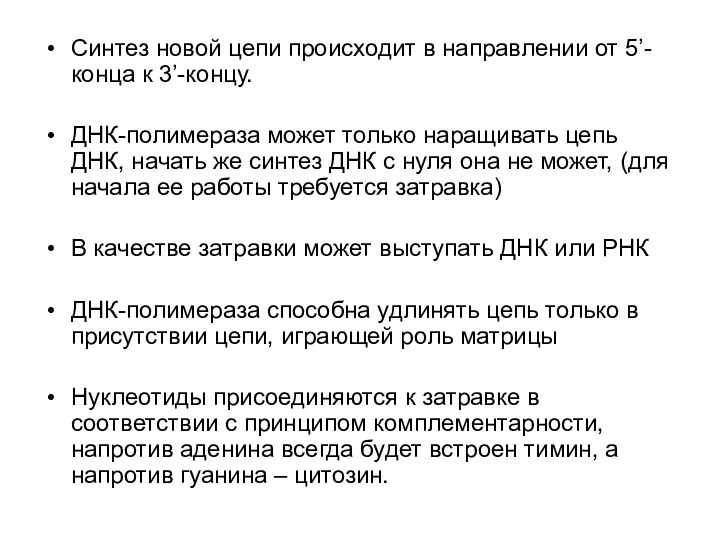 • Синтез новой цепи происходит в направлении от 5’-конца к 3’-концу.

• ДНК-полимераза может только наращивать цепь ДНК, начать же синтез ДНК с нуля она не может, (для начала ее работы требуется затравка)

• В качестве затравки может выступать ДНК или РНК

• ДНК-полимераза способна удлинять цепь только в присутствии цепи, играющей роль матрицы

• Нуклеотиды присоединяются к затравке в соответствии с принципом комплементарности, напротив аденина всегда будет встроен тимин, а напротив гуанина – цитозин.